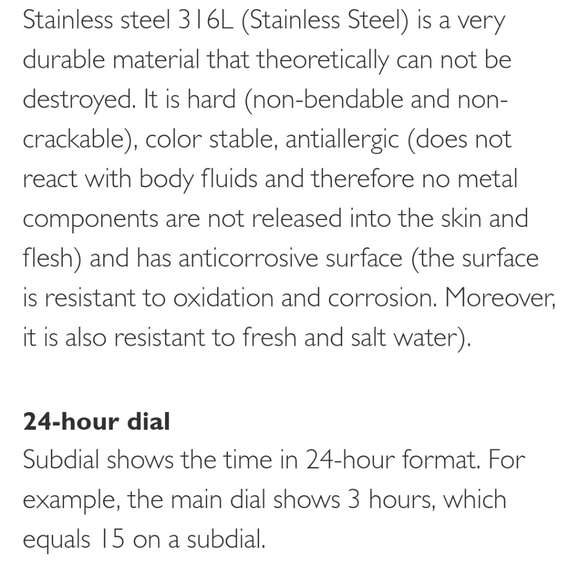 Stainless steel 316L (Stainless Steel) is a very durable material that theoretically can not be destroyed. It is hard (non-bendable and non-crackable), color stable, antiallergic (does not react with body fluids and therefore no metal components are not released into the skin and flesh) and has anticorrosive surface (the surface is resistant to oxidation and corrosion. Moreover, it is also resistant to fresh and salt water).

24-hour dial
Subdial shows the time in 24-hour format. For example, the main dial shows 3 hours, which equals 15 on a subdial.